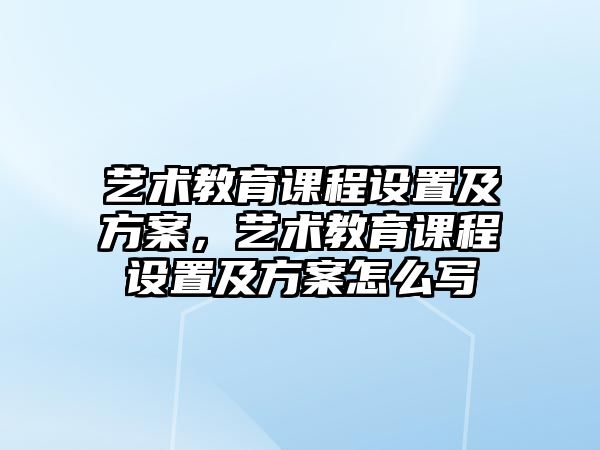 艺术教育课程设置及方案，艺术教育课程设置及方案怎么写